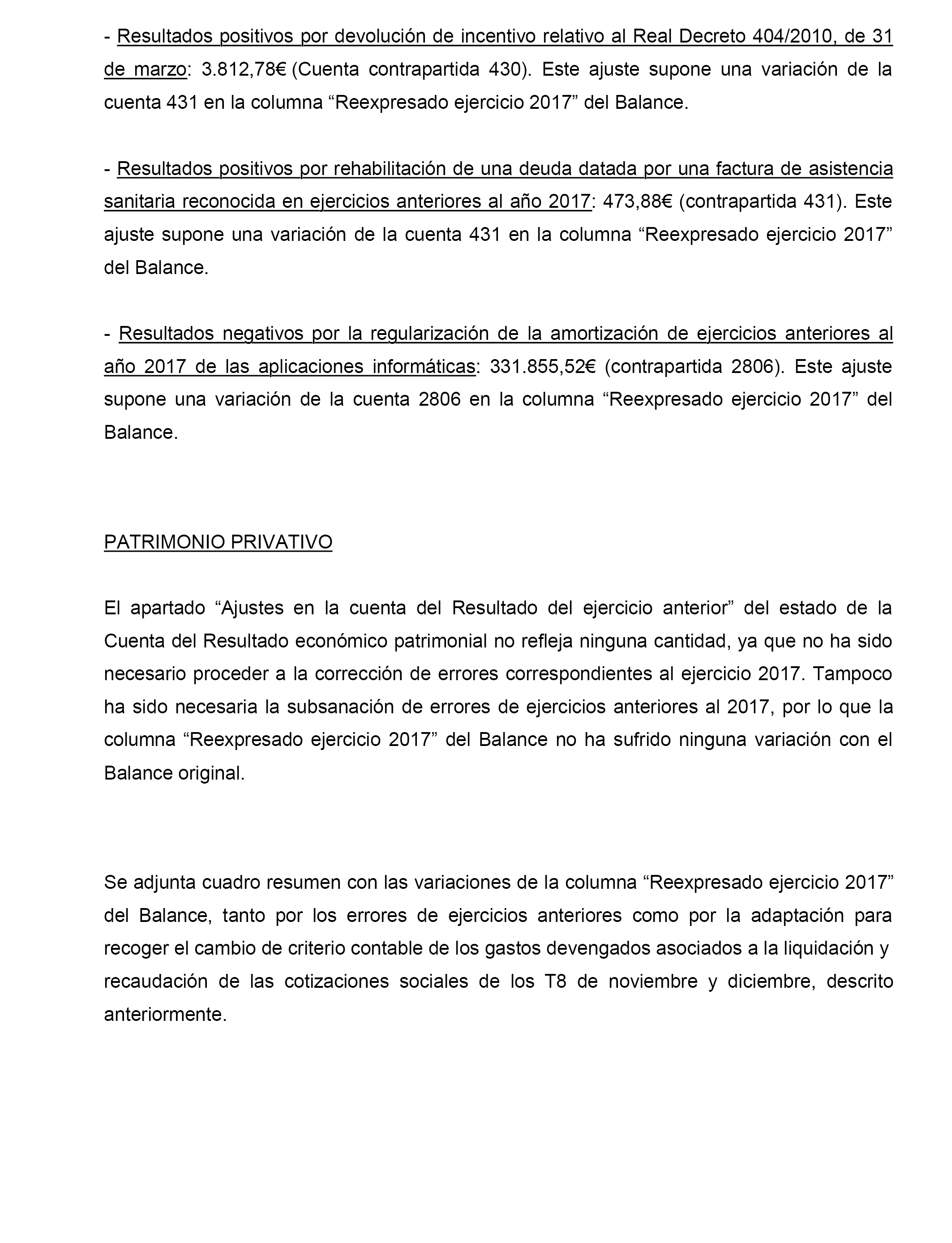 - Resultados positivos por devolución de incentivo relativo al Real Decreto 404/2010, de 31 de marzo: 3.812,78€ (Cuenta contrapartida 430). Este ajuste supone una variación de la cuenta 431 en la columna “Reexpresado ejercicio 2017” del Balance.

- Resultados positivos por rehabilitación de una deuda datada por una factura de asistencia sanitaria reconocida en ejercicios anteriores al año 2017: 473,88€ (contrapartida 431). Este ajuste supone una variación de la cuenta 431 en la columna “Reexpresado ejercicio 2017” del Balance.

- Resultados negativos por la regularización de la amortización de ejercicios anteriores al año 2017 de las aplicaciones informáticas: 331.855,52€ (contrapartida 2806). Este ajuste supone una variación de la cuenta 2806 en la columna “Reexpresado ejercicio 2017” del Balance.

PATRIMONIO PRIVATIVO

El apartado “Ajustes en la cuenta del Resultado del ejercicio anterior” del estado de la Cuenta del Resultado económico patrimonial no refleja ninguna cantidad, ya que no ha sido necesario proceder a la corrección de errores correspondientes al ejercicio 2017. Tampoco ha sido necesaria la subsanación de errores de ejercicios anteriores al 2017, por lo que la columna “Reexpresado ejercicio 2017” del Balance no ha sufrido ninguna variación con el Balance original.

Se adjunta cuadro resumen con las variaciones de la columna “Reexpresado ejercicio 2017” del Balance, tanto por los errores de ejercicios anteriores como por la adaptación para recoger el cambio de criterio contable de los gastos devengados asociados a la liquidación y recaudación de las cotizaciones sociales de los T8 de noviembre y diciembre, descrito anteriormente.